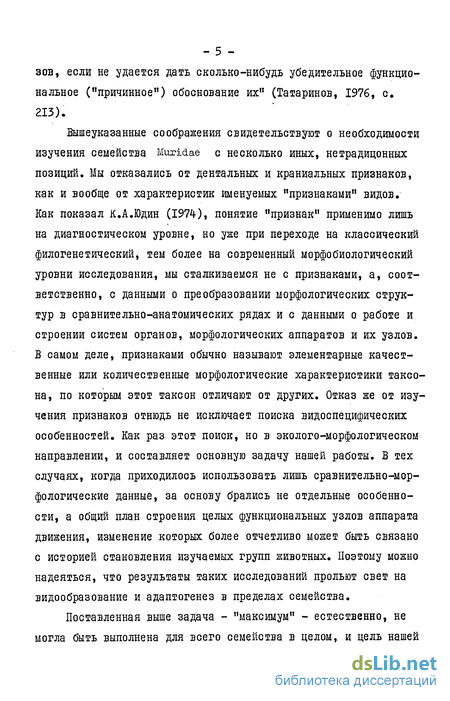 - 5 -

зов, если не удается дать сколько-нибудь убедительное функциональное ("причинное") обоснование их" (Татаринов, 1976, с. 213).

Вышеуказанные соображения свидетельствуют о необходимости изучения семейства Muridae с несколько иных, нетрадиционных позиций. Мы отказались от дентальных и краниальных признаков, как и вообще от характеристик именуемых "признаками" видов. Как показал К.А.Юдин (1974), понятие "признак" применимо лишь на диагностическом уровне, но уже при переходе на классический филогенетический, тем более на современный морфобиологический уровни исследования, мы сталкиваемся не с признаками, а, соответственно, с данными о преобразовании морфологических структур в сравнительно-анатомических рядах и с данными о работе и строении систем органов, морфологических аппаратов и их узлов. В самом деле, признаками обычно называют элементарные качественные или количественные морфологические характеристики таксона, по которым этот таксон отличают от других. Отказ же от изучения признаков отнюдь не исключает поиска видоспецифических особенностей. Как раз этот поиск, но в эколого-морфологическом направлении, и составляет основную задачу нашей работы. В тех случаях, когда приходилось использовать лишь сравнительно-морфологические данные, за основу брались не отдельные особенности, а общий план строения целых функциональных узлов аппарата движения, изменение которых более отчетливо может быть связано с историей становления изучаемых групп животных. Поэтому можно надеяться, что результаты таких исследований прольют свет на видообразование и адаптогенез в пределах семейства.

Поставленная выше задача - "максимум" - естественно, не могла быть выполнена для всего семейства в целом, и цель нашей

dsLib.net
библиотека диссертаций